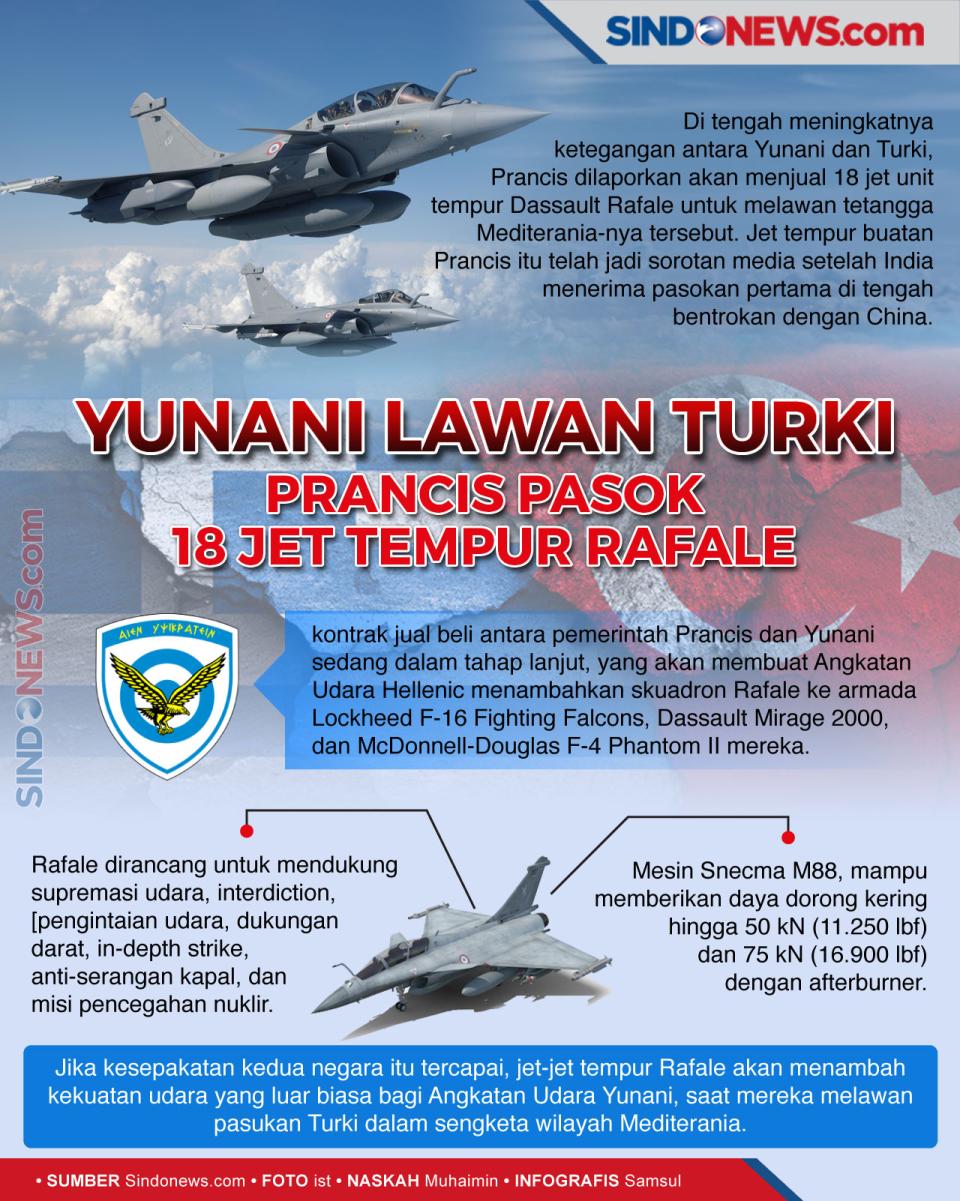 SINDONEWS.com

Di tengah meningkatnya ketegangan antara Yunani dan Turki, Prancis dilaporkan akan menjual 18 jet unit tempur Dassault Rafale untuk melawan tetangga Mediterania-nya tersebut. Jet tempur buatan Prancis itu telah jadi sorotan media setelah India menerima pasokan pertama di tengah bentrokan dengan China.

YUNANI LAWAN TURKI
PRANCIS PASOK
18 JET TEMPUR RAFALE

SINDONEWS.com

ΑΙΕΝ ΥΨΙΚΡΑΤΕΙΝ

kontrak jual beli antara pemerintah Prancis dan Yunani sedang dalam tahap lanjut, yang akan membuat Angkatan Udara Hellenic menambahkan skuadron Rafale ke armada Lockheed F-16 Fighting Falcons, Dassault Mirage 2000, dan McDonnell-Douglas F-4 Phantom II mereka.

Rafale dirancang untuk mendukung supremasi udara, interdiction, [pengintaian udara, dukungan darat, in-depth strike, anti-serangan kapal, dan misi pencegahan nuklir.

Mesin Snecma M88, mampu memberikan daya dorong kering hingga 50 kN (11.250 lbf) dan 75 kN (16.900 lbf) dengan afterburner.

Jika kesepakatan kedua negara itu tercapai, jet-jet tempur Rafale akan menambah kekuatan udara yang luar biasa bagi Angkatan Udara Yunani, saat mereka melawan pasukan Turki dalam sengketa wilayah Mediterania.

• SUMBER Sindonews.com • FOTO ist • NASKAH Muhaimin • INFOGRAFIS Samsul